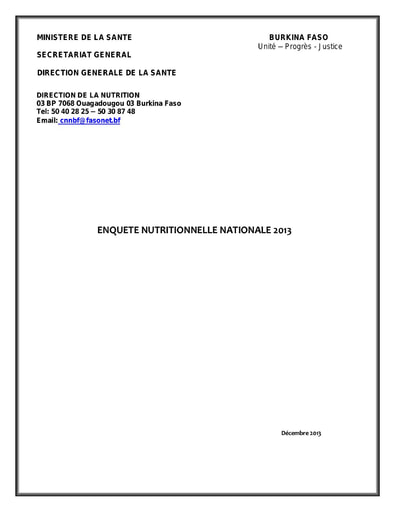 MINISTERE DE LA SANTE

SECRETARIAT GENERAL

DIRECTION GENERALE DE LA SANTE

DIRECTION DE LA NUTRITION
03 BP 7068 Ouagadougou 03 Burkina Faso
Tel: 50 40 28 25 – 50 30 87 48
Email: cnnbf@fasonet.bf

BURKINA FASO
Unité – Progrès - Justice

ENQUETE NUTRITIONNELLE NATIONALE 2013

Décembre 2013